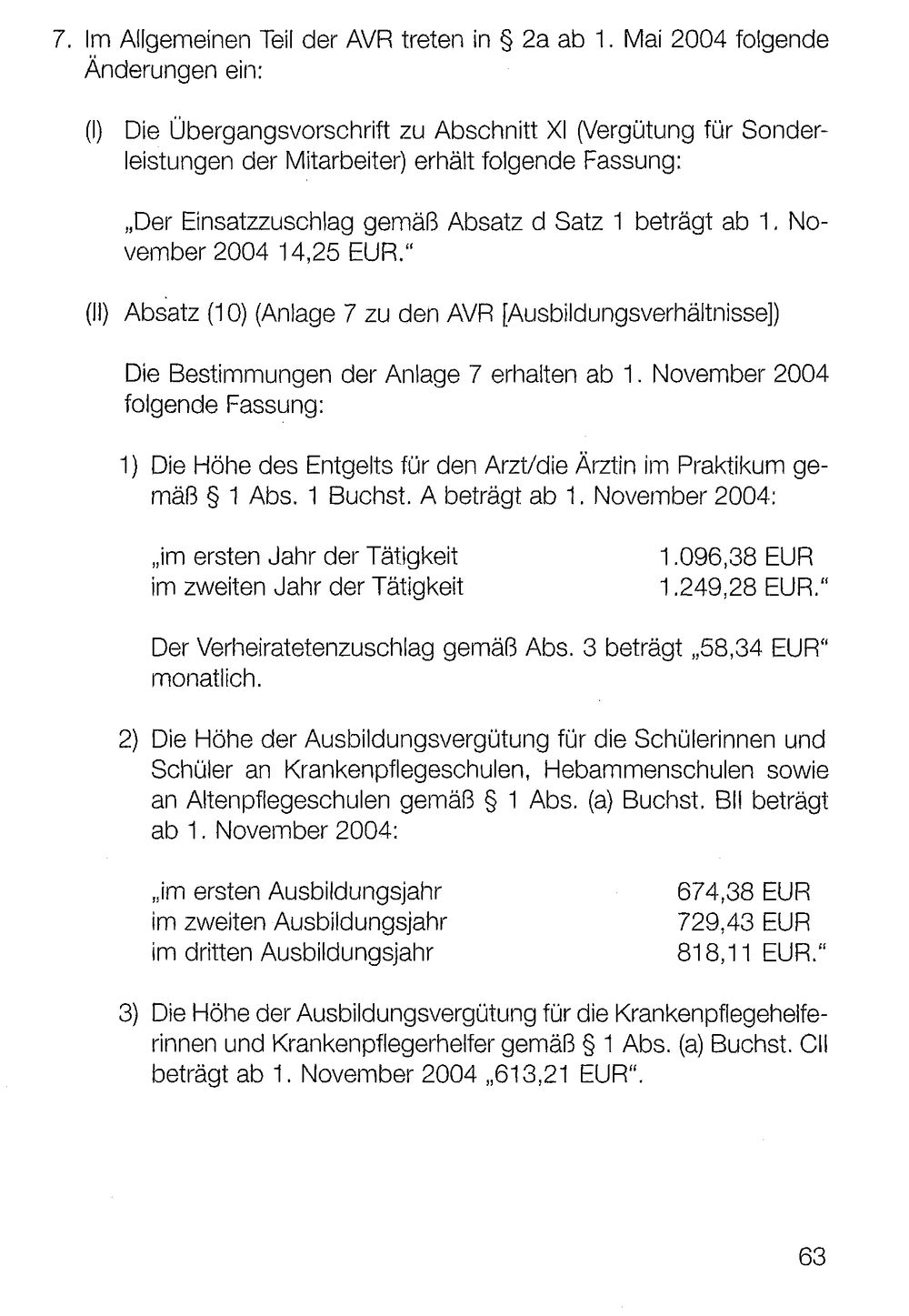 7. Im Allgemeinen Teil der AVR treten in § 2a ab 1. Mai 2004 folgende Änderungen ein:

(I) Die Übergangsvorschrift zu Abschnitt XI (Vergütung für Sonderleistungen der Mitarbeiter) erhält folgende Fassung:

„Der Einsatzzuschlag gemäß Absatz d Satz 1 beträgt ab 1. November 2004 14,25 EUR."

(II) Absatz (10) (Anlage 7 zu den AVR [Ausbildungsverhältnisse])

Die Bestimmungen der Anlage 7 erhalten ab 1. November 2004 folgende Fassung:

1) Die Höhe des Entgelts für den Arzt/die Ärztin im Praktikum gemäß § 1 Abs. 1 Buchst. A beträgt ab 1. November 2004:

„im ersten Jahr der Tätigkeit 1.096,38 EUR
im zweiten Jahr der Tätigkeit 1.249,28 EUR."

Der Verheiratetenzuschlag gemäß Abs. 3 beträgt „58,34 EUR" monatlich.

2) Die Höhe der Ausbildungsvergütung für die Schülerinnen und Schüler an Krankenpflegeschulen, Hebammenschulen sowie an Altenpflegeschulen gemäß § 1 Abs. (a) Buchst. BII beträgt ab 1. November 2004:

„im ersten Ausbildungsjahr 674,38 EUR
im zweiten Ausbildungsjahr 729,43 EUR
im dritten Ausbildungsjahr 818,11 EUR."

3) Die Höhe der Ausbildungsvergütung für die Krankenpflegehelferinnen und Krankenpflegerhelfer gemäß § 1 Abs. (a) Buchst. CII beträgt ab 1. November 2004 „613,21 EUR".

63